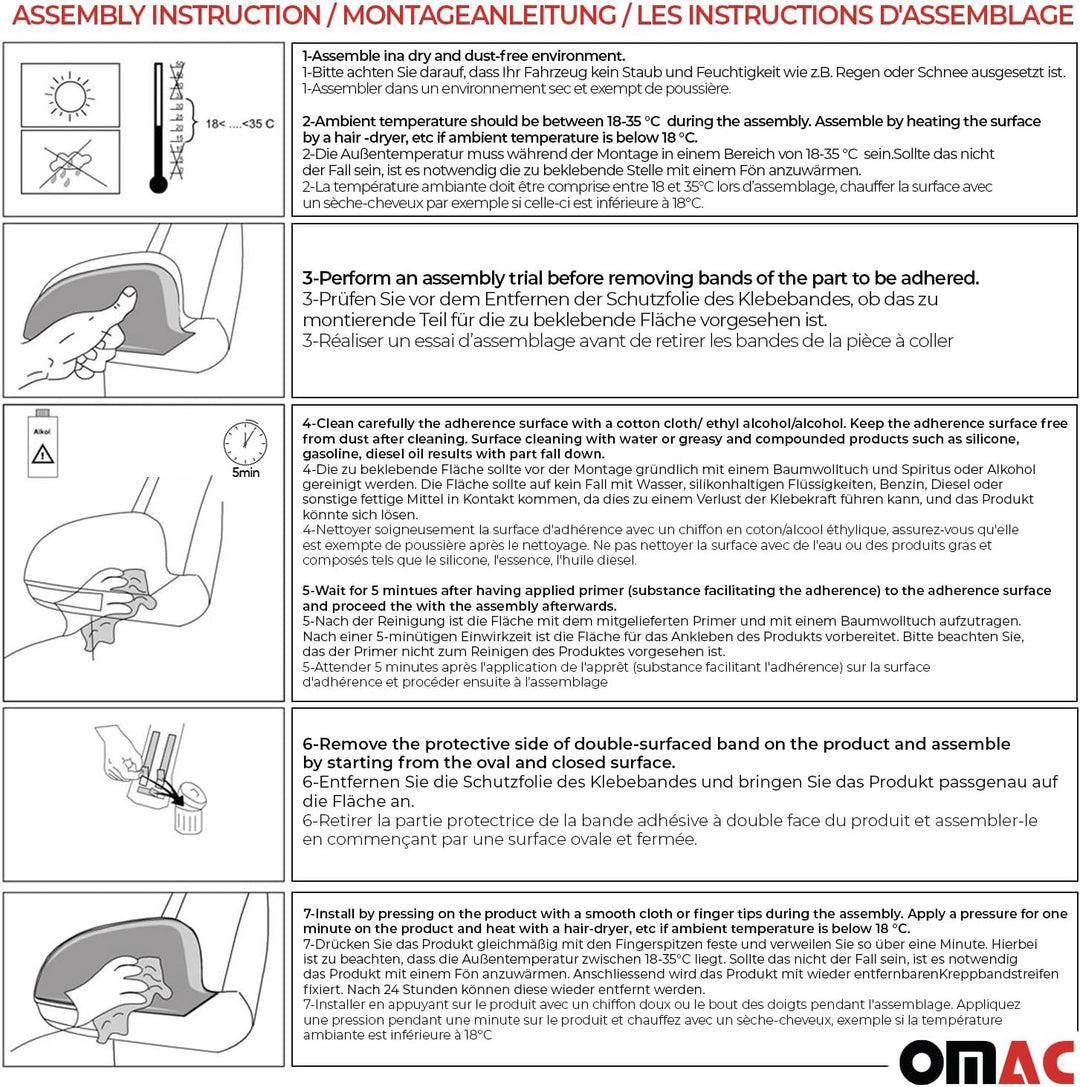 ASSEMBLY INSTRUCTION / MONTAGEANLEITUNG / LES INSTRUCTIONS D'ASSEMBLAGE

18< ....<35 C

1-Assemble ina dry and dust-free environment.
1-Bitte achten Sie darauf, dass Ihr Fahrzeug kein Staub und Feuchtigkeit wie z.B. Regen oder Schnee ausgesetzt ist.
1-Assembler dans un environnement sec et exempt de poussière.

2-Ambient temperature should be between 18-35 °C during the assembly. Assemble by heating the surface by a hair -dryer, etc if ambient temperature is below 18 °C.
2-Die Außentemperatur muss während der Montage in einem Bereich von 18-35 °C sein.Sollte das nicht der Fall sein, ist es notwendig die zu beklebende Stelle mit einem Fön anzuwärmen.
2-La température ambiante doit être comprise entre 18 et 35°C lors d'assemblage, chauffer la surface avec un sèche-cheveux par exemple si celle-ci est inférieure à 18°C.

3-Perform an assembly trial before removing bands of the part to be adhered.
3-Prüfen Sie vor dem Entfernen der Schutzfolie des Klebebandes, ob das zu montierende Teil für die zu beklebende Fläche vorgesehen ist.
3-Réaliser un essai d'assemblage avant de retirer les bandes de la pièce à coller

Alkol

5min

4-Clean carefully the adherence surface with a cotton cloth/ ethyl alcohol/alcohol. Keep the adherence surface free from dust after cleaning. Surface cleaning with water or greasy and compounded products such as silicone, gasoline, diesel oil results with part fall down.
4-Die zu beklebende Fläche sollte vor der Montage gründlich mit einem Baumwolltuch und Spiritus oder Alkohol gereinigt werden. Die Fläche sollte auf kein Fall mit Wasser, silikonhaltigen Flüssigkeiten, Benzin, Diesel oder sonstige fettige Mittel in Kontakt kommen, da dies zu einem Verlust der Klebekraft führen kann, und das Produkt könnte sich lösen.
4-Nettoyer soigneusement la surface d'adhérence avec un chiffon en coton/alcool éthylique, assurez-vous qu'elle est exempte de poussière après le nettoyage. Ne pas nettoyer la surface avec de l'eau ou des produits gras et composés tels que le silicone, l'essence, l'huile diesel.

5-Wait for 5 mintues after having applied primer (substance facilitating the adherence) to the adherence surface and proceed the with the assembly afterwards.
5-Nach der Reinigung ist die Fläche mit dem mitgelieferten Primer und mit einem Baumwolltuch aufzutragen. Nach einer 5-minütigen Einwirkzeit ist die Fläche für das Ankleben des Produkts vorbereitet. Bitte beachten Sie, das der Primer nicht zum Reinigen des Produktes vorgesehen ist.
5-Attender 5 minutes après l'application de l'apprêt (substance facilitant l'adhérence) sur la surface d'adhérence et procéder ensuite à l'assemblage

6-Remove the protective side of double-surfaced band on the product and assemble by starting from the oval and closed surface.
6-Entfernen Sie die Schutzfolie des Klebebandes und bringen Sie das Produkt passgenau auf die Fläche an.
6-Retirer la partie protectrice de la bande adhésive à double face du produit et assembler-le en commençant par une surface ovale et fermée.

7-Install by pressing on the product with a smooth cloth or finger tips during the assembly. Apply a pressure for one minute on the product and heat with a hair-dryer, etc if ambient temperature is below 18 °C.
7-Drücken Sie das Produkt gleichmäßig mit den Fingerspitzen feste und verweilen Sie so über eine Minute. Hierbei ist zu beachten, dass die Außentemperatur zwischen 18-35°C liegt. Sollte das nicht der Fall sein, ist es notwendig das Produkt mit einem Fön anzuwärmen. Anschliessend wird das Produkt mit wieder entfernbarenKreppbandstreifen fixiert. Nach 24 Stunden können diese wieder entfernt werden.
7-Installer en appuyant sur le produit avec un chiffon doux ou le bout des doigts pendant l'assemblage. Appliquez une pression pendant une minute sur le produit et chauffez avec un sèche-cheveux, exemple si la température ambiante est inférieure à 18°C

OMAC